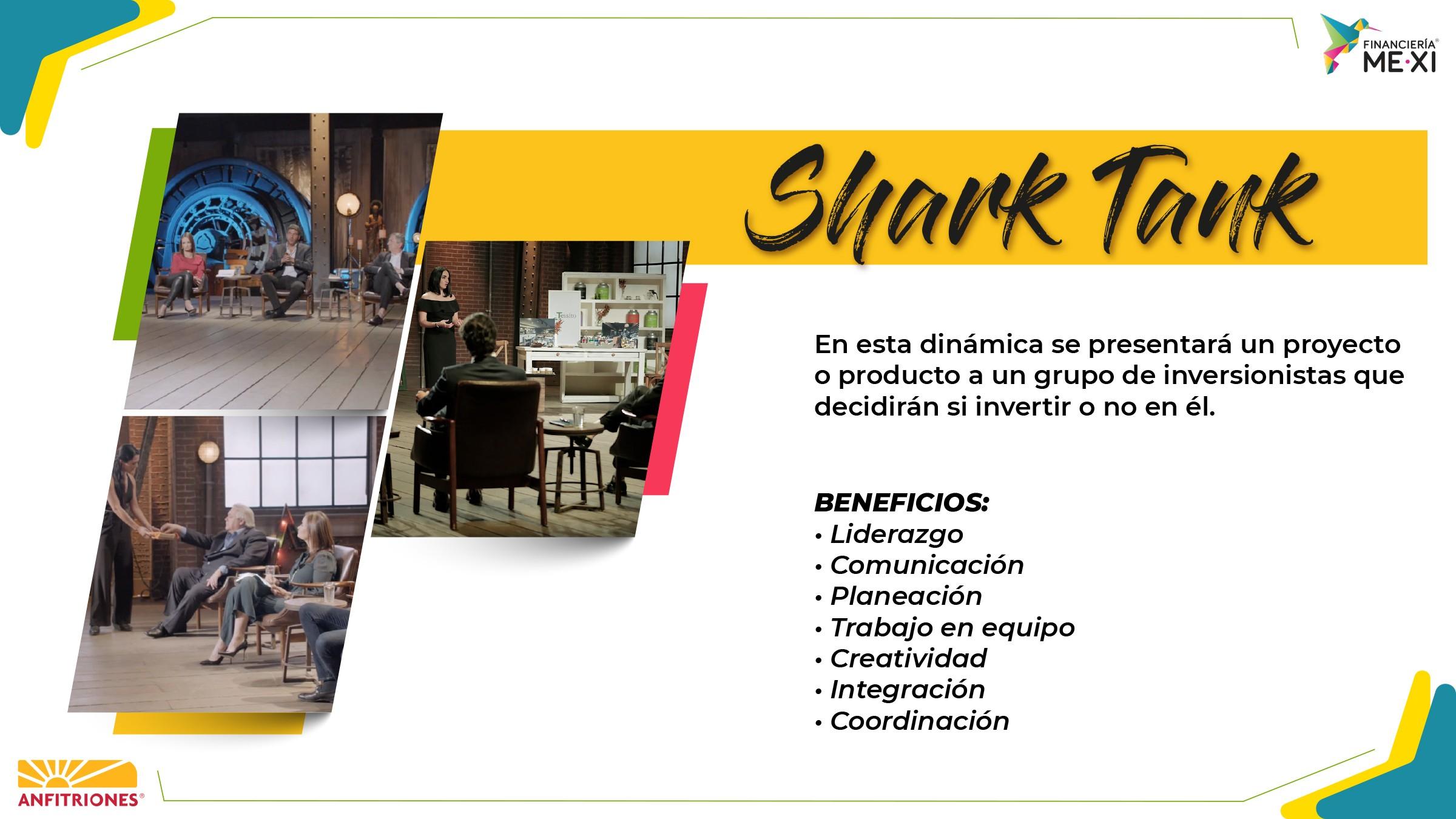 FINANCIERÍA® ME·XI

Shark Tank

En esta dinámica se presentará un proyecto o producto a un grupo de inversionistas que decidirán si invertir o no en él.

BENEFICIOS:
• Liderazgo
• Comunicación
• Planeación
• Trabajo en equipo
• Creatividad
• Integración
• Coordinación

ANFITRIONES®